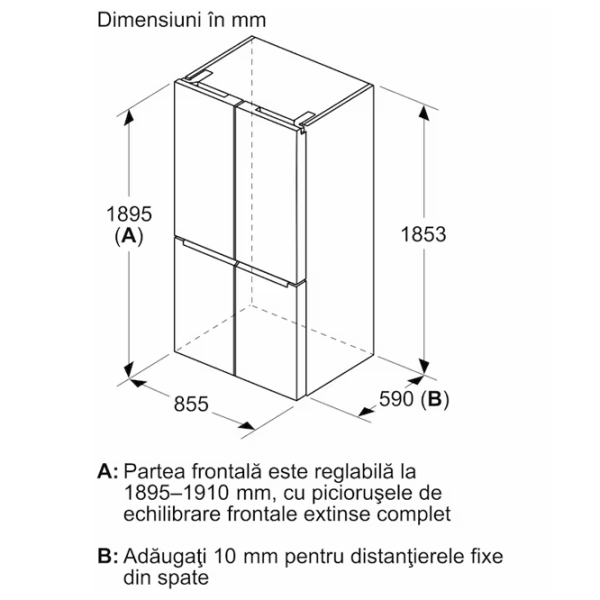 Dimensiuni în mm

1895
(A)

1853

855

590 (B)

A: Partea frontală este reglabilă la 1895–1910 mm, cu picioruşele de echilibrare frontale extinse complet

B: Adăugaţi 10 mm pentru distanţierele fixe din spate